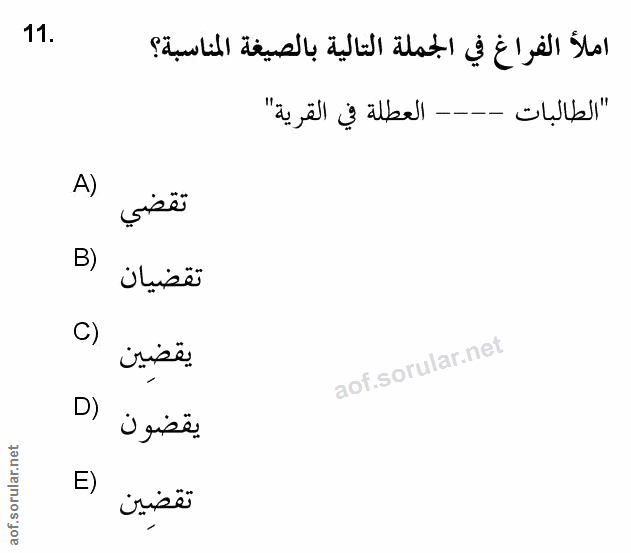 11.

املأ الفراغ في الجملة التالية بالصيغة المناسبة؟

"الطالبات ---- العطلة في القرية"

A) تقضي

B) تقضيان

C) يقضِين

D) يقضون

E) تقضِين

aof.sorular.net